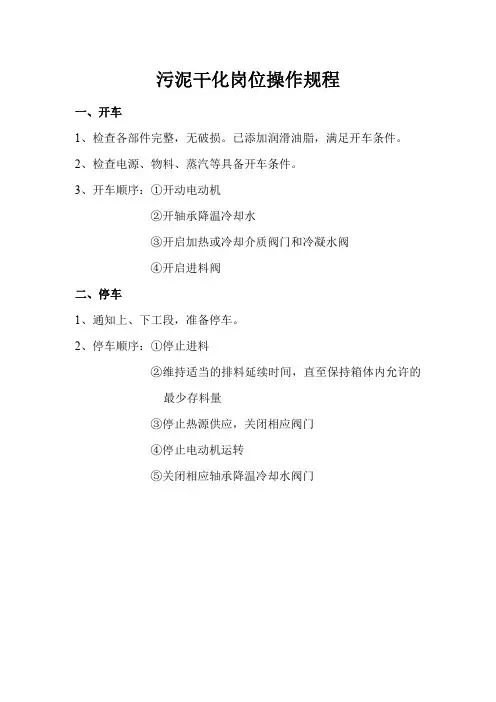 污泥干化岗位操作规程

一、开车

1、检查各部件完整，无破损。已添加润滑油脂，满足开车条件。

2、检查电源、物料、蒸汽等具备开车条件。

3、开车顺序：①开动电动机

②开轴承降温冷却水

③开启加热或冷却介质阀门和冷凝水阀

④开启进料阀

二、停车

1、通知上、下工段，准备停车。

2、停车顺序：①停止进料

②维持适当的排料延续时间，直至保持箱体内允许的最少存料量

③停止热源供应，关闭相应阀门

④停止电动机运转

⑤关闭相应轴承降温冷却水阀门